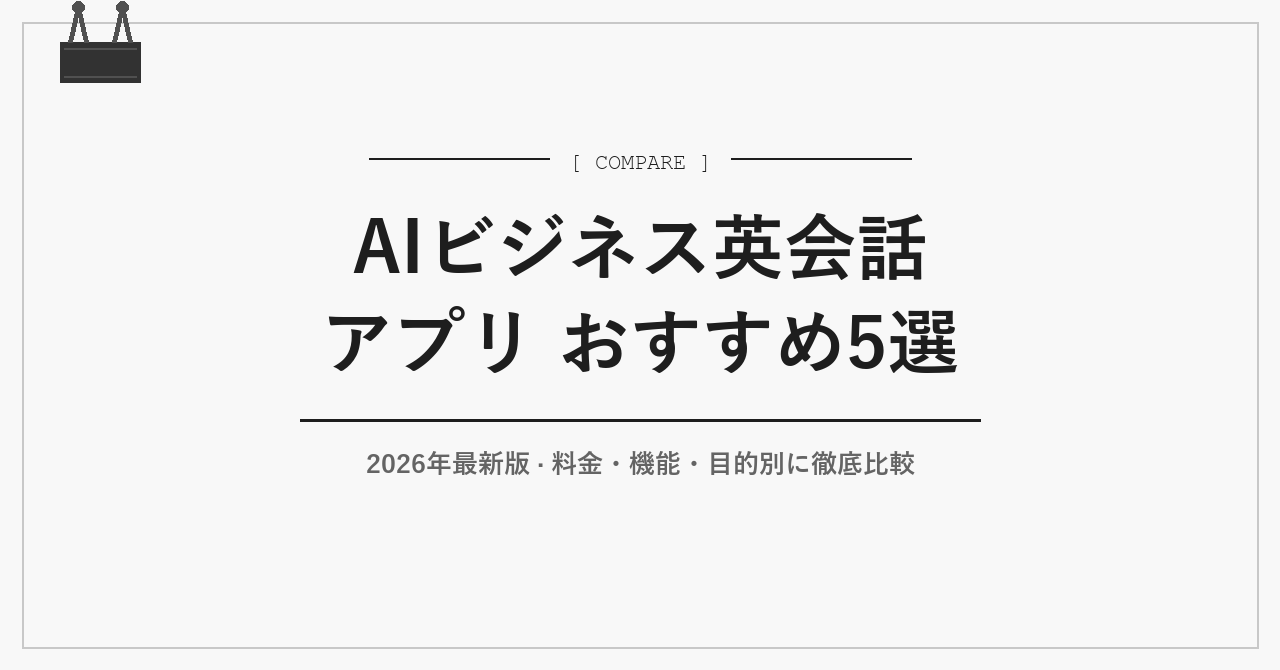 [ COMPARE ]

AIビジネス英会話
アプリ おすすめ5選

2026年最新版 · 料金・機能・目的別に徹底比較